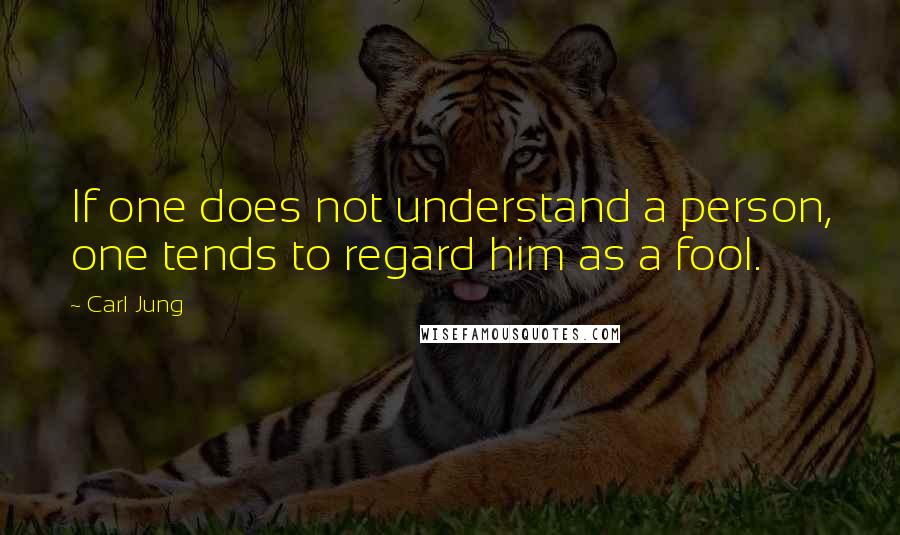 If one does not understand a person, one tends to regard him as a fool.

- Carl Jung

WISEFAMOUSQUOTES.COM